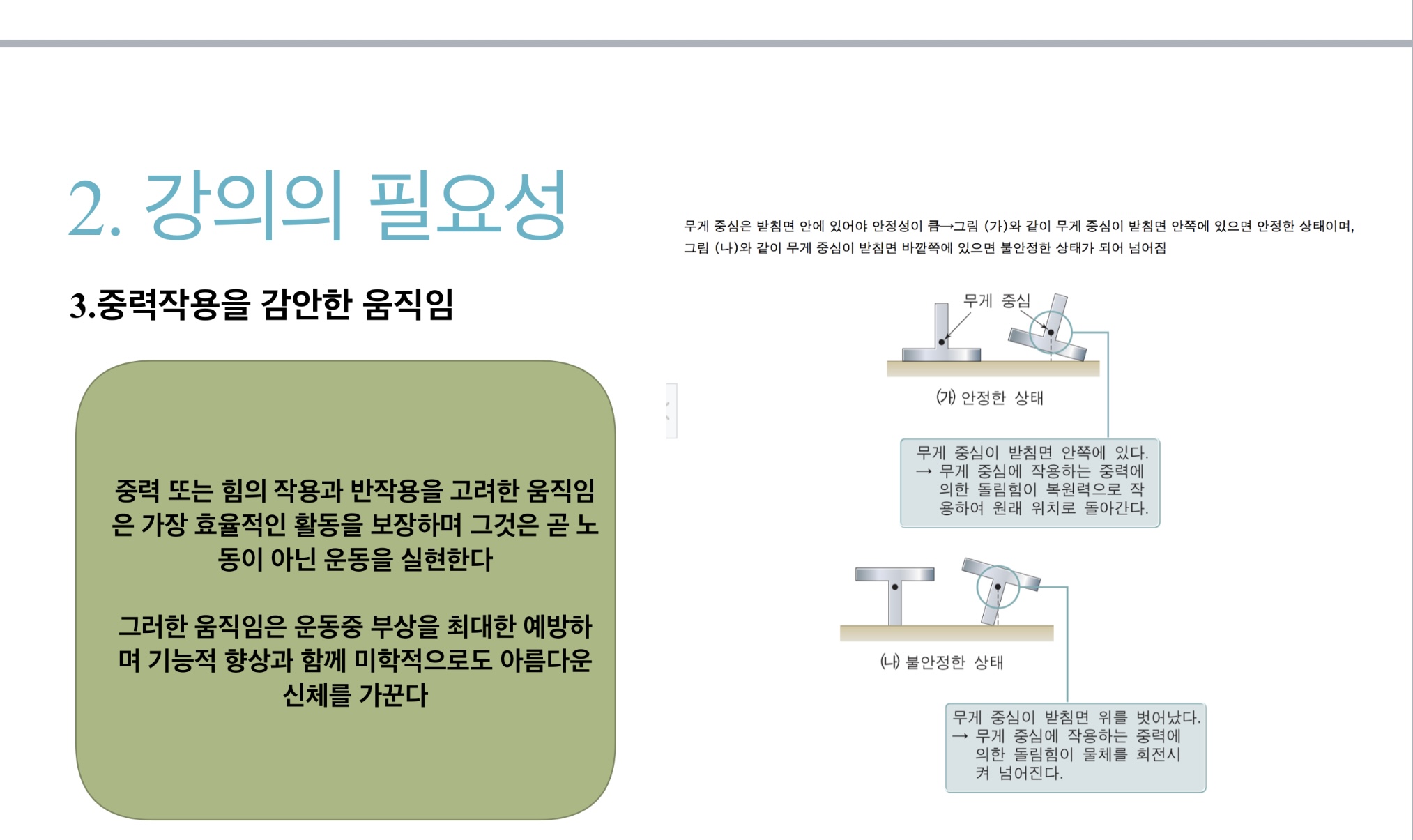 2. 강의의 필요성

3.중력작용을 감안한 움직임

중력 또는 힘의 작용과 반작용을 고려한 움직임은 가장 효율적인 활동을 보장하며 그것은 곧 노동이 아닌 운동을 실현한다

그러한 움직임은 운동중 부상을 최대한 예방하며 기능적 향상과 함께 미학적으로도 아름다운 신체를 가꾼다

무게 중심은 받침면 안에 있어야 안정성이 큼→그림 (가)와 같이 무게 중심이 받침면 안쪽에 있으면 안정한 상태이며, 그림 (나)와 같이 무게 중심이 받침면 바깥쪽에 있으면 불안정한 상태가 되어 넘어짐

무게 중심

(가) 안정한 상태

무게 중심이 받침면 안쪽에 있다.
→ 무게 중심에 작용하는 중력에 의한 돌림힘이 복원력으로 작용하여 원래 위치로 돌아간다.

(나) 불안정한 상태

무게 중심이 받침면 위를 벗어났다.
→ 무게 중심에 작용하는 중력에 의한 돌림힘이 물체를 회전시켜 넘어진다.